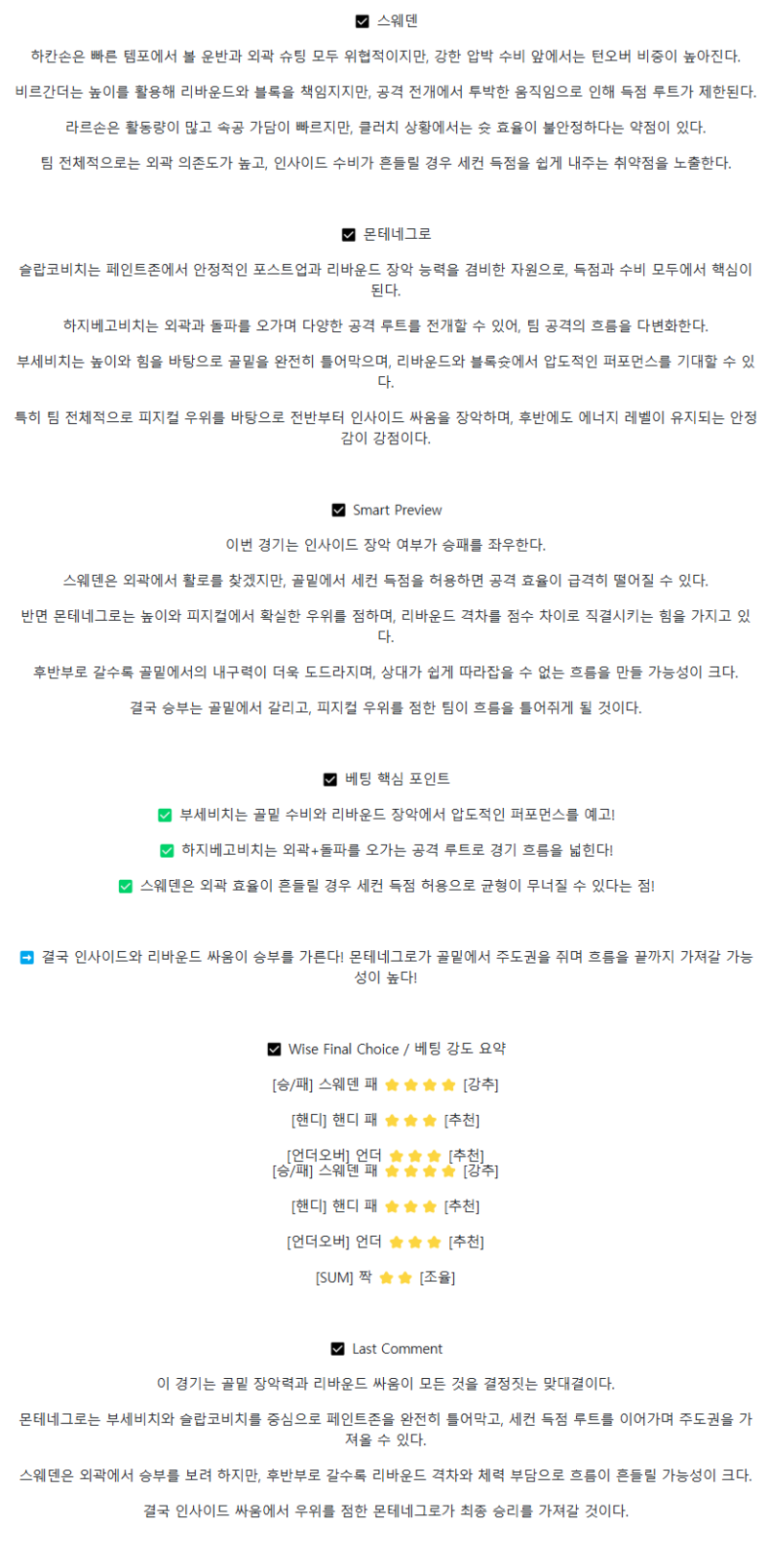 ☑ 스웨덴

하칸손은 빠른 템포에서 볼 운반과 외곽 슈팅 모두 위협적이지만, 강한 압박 수비 앞에서는 턴오버 비중이 높아진다.

비르간더는 높이를 활용해 리바운드와 블록을 책임지지만, 공격 전개에서 투박한 움직임으로 인해 득점 루트가 제한된다.

라르손은 활동량이 많고 속공 가담이 빠르지만, 클러치 상황에서는 슛 효율이 불안정하다는 약점이 있다.

팀 전체적으로는 외곽 의존도가 높고, 인사이드 수비가 흔들릴 경우 세컨 득점을 쉽게 내주는 취약점을 노출한다.

☑ 몬테네그로

슬랍코비치는 페인트존에서 안정적인 포스트업과 리바운드 장악 능력을 겸비한 자원으로, 득점과 수비 모두에서 핵심이 된다.

하지베고비치는 외곽과 돌파를 오가며 다양한 공격 루트를 전개할 수 있어, 팀 공격의 흐름을 다변화한다.

부세비치는 높이와 힘을 바탕으로 골밑을 완전히 틀어막으며, 리바운드와 블록슛에서 압도적인 퍼포먼스를 기대할 수 있다.

특히 팀 전체적으로 피지컬 우위를 바탕으로 전반부터 인사이드 싸움을 장악하며, 후반에도 에너지 레벨이 유지되는 안정감이 강점이다.

☑ Smart Preview

이번 경기는 인사이드 장악 여부가 승패를 좌우한다.

스웨덴은 외곽에서 활로를 찾겠지만, 골밑에서 세컨 득점을 허용하면 공격 효율이 급격히 떨어질 수 있다.

반면 몬테네그로는 높이와 피지컬에서 확실한 우위를 점하며, 리바운드 격차를 점수 차이로 직결시키는 힘을 가지고 있다.

후반부로 갈수록 골밑에서의 내구력이 더욱 도드라지며, 상대가 쉽게 따라잡을 수 없는 흐름을 만들 가능성이 크다.

결국 승부는 골밑에서 갈리고, 피지컬 우위를 점한 팀이 흐름을 틀어쥐게 될 것이다.

☑ 베팅 핵심 포인트

✅ 부세비치는 골밑 수비와 리바운드 장악에서 압도적인 퍼포먼스를 예고!

✅ 하지베고비치는 외곽+돌파를 오가는 공격 루트로 경기 흐름을 넓힌다!

✅ 스웨덴은 외곽 효율이 흔들릴 경우 세컨 득점 허용으로 균형이 무너질 수 있다는 점!

➡ 결국 인사이드와 리바운드 싸움이 승부를 가른다! 몬테네그로가 골밑에서 주도권을 쥐며 흐름을 끝까지 가져갈 가능성이 높다!

☑ Wise Final Choice / 베팅 강도 요약

[승/패] 스웨덴 패 ⭐⭐⭐⭐ [강추]

[핸디] 핸디 패 ⭐⭐⭐ [추천]

[언더오버] 언더 ⭐⭐⭐ [추천]
[승/패] 스웨덴 패 ⭐⭐⭐⭐ [강추]

[핸디] 핸디 패 ⭐⭐⭐ [추천]

[언더오버] 언더 ⭐⭐⭐ [추천]

[SUM] 짝 ⭐⭐ [조율]

☑ Last Comment

이 경기는 골밑 장악력과 리바운드 싸움이 모든 것을 결정짓는 맞대결이다.

몬테네그로는 부세비치와 슬랍코비치를 중심으로 페인트존을 완전히 틀어막고, 세컨 득점 루트를 이어가며 주도권을 가져올 수 있다.

스웨덴은 외곽에서 승부를 보려 하지만, 후반부로 갈수록 리바운드 격차와 체력 부담으로 흐름이 흔들릴 가능성이 크다.

결국 인사이드 싸움에서 우위를 점한 몬테네그로가 최종 승리를 가져갈 것이다.